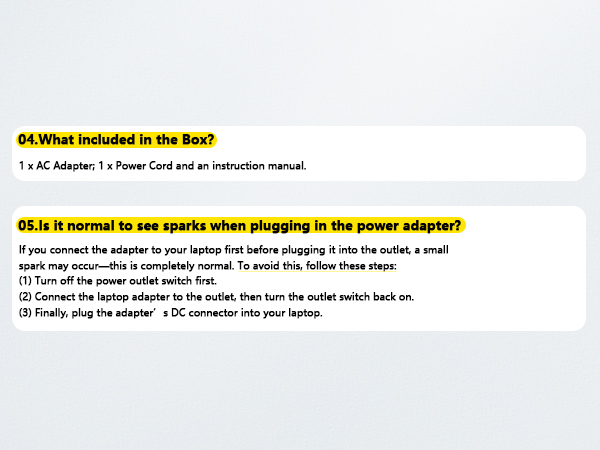 04.What included in the Box?

1 x AC Adapter; 1 x Power Cord and an instruction manual.

05.Is it normal to see sparks when plugging in the power adapter?

If you connect the adapter to your laptop first before plugging it into the outlet, a small spark may occur—this is completely normal. To avoid this, follow these steps:
(1) Turn off the power outlet switch first.
(2) Connect the laptop adapter to the outlet, then turn the outlet switch back on.
(3) Finally, plug the adapter's DC connector into your laptop.